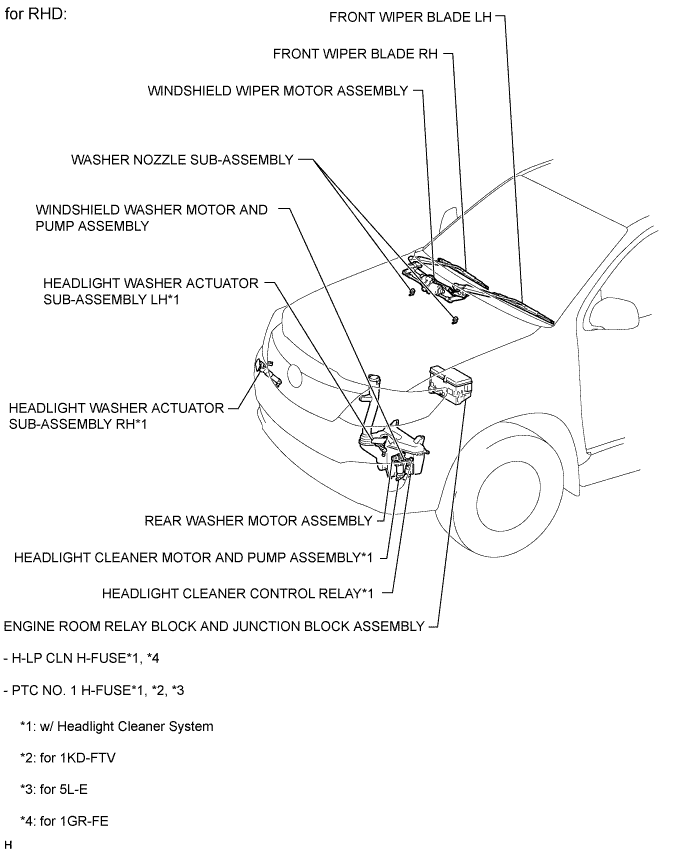 for RHD:

FRONT WIPER BLADE LH

FRONT WIPER BLADE RH

WINDSHIELD WIPER MOTOR ASSEMBLY

WASHER NOZZLE SUB-ASSEMBLY

WINDSHIELD WASHER MOTOR AND PUMP ASSEMBLY

HEADLIGHT WASHER ACTUATOR SUB-ASSEMBLY LH*1

HEADLIGHT WASHER ACTUATOR SUB-ASSEMBLY RH*1

REAR WASHER MOTOR ASSEMBLY

HEADLIGHT CLEANER MOTOR AND PUMP ASSEMBLY*1

HEADLIGHT CLEANER CONTROL RELAY*1

ENGINE ROOM RELAY BLOCK AND JUNCTION BLOCK ASSEMBLY

- H-LP CLN H-FUSE*1, *4

- PTC NO. 1 H-FUSE*1, *2, *3

*1: w/ Headlight Cleaner System

*2: for 1KD-FTV

*3: for 5L-E

*4: for 1GR-FE

H